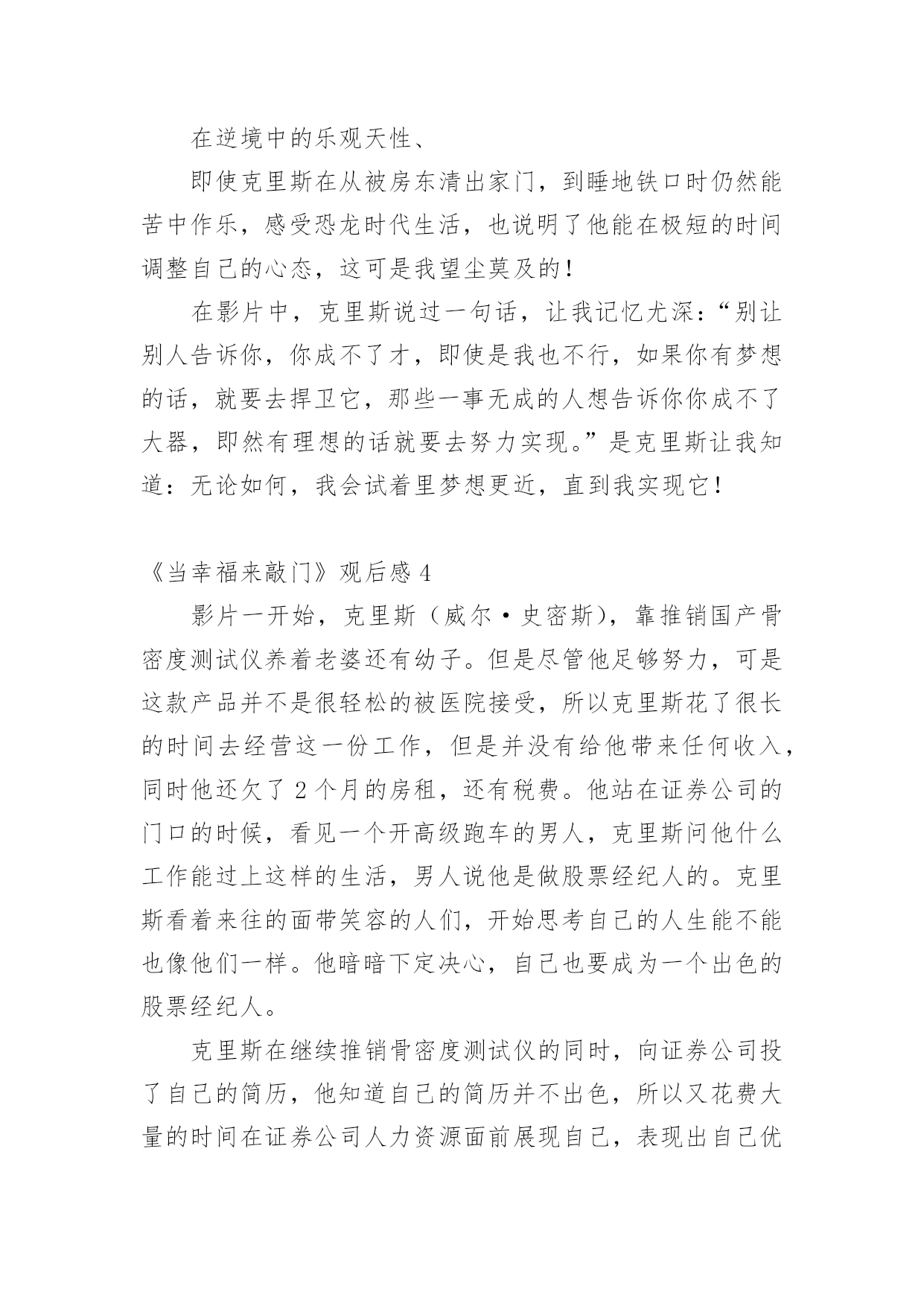 在逆境中的乐观天性、

即使克里斯在从被房东清出家门，到睡地铁口时仍然能苦中作乐，感受恐龙时代生活，也说明了他能在极短的时间调整自己的心态，这可是我望尘莫及的！

在影片中，克里斯说过一句话，让我记忆尤深：“别让别人告诉你，你成不了才，即使是我也不行，如果你有梦想的话，就要去捍卫它，那些一事无成的人想告诉你你成不了大器，即然有理想的话就要去努力实现。”是克里斯让我知道：无论如何，我会试着里梦想更近，直到我实现它！

《当幸福来敲门》观后感 4

影片一开始，克里斯（威尔·史密斯），靠推销国产骨密度测试仪养着老婆还有幼子。但是尽管他足够努力，可是这款产品并不是很轻松的被医院接受，所以克里斯花了很长的时间去经营这一份工作，但是并没有给他带来任何收入，同时他还欠了 2 个月的房租，还有税费。他站在证券公司的门口的时候，看见一个开高级跑车的男人，克里斯问他什么工作能过上这样的生活，男人说他是做股票经纪人的。克里斯看着来往的面带笑容的人们，开始思考自己的人生能不能也像他们一样。他暗暗下定决心，自己也要成为一个出色的股票经纪人。

克里斯在继续推销骨密度测试仪的同时，向证券公司投了自己的简历，他知道自己的简历并不出色，所以又花费大量的时间在证券公司人力资源面前展现自己，表现出自己优